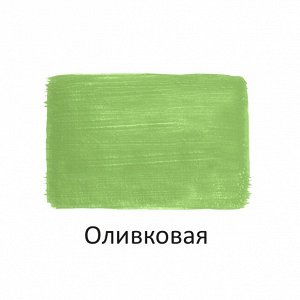 Оливковая